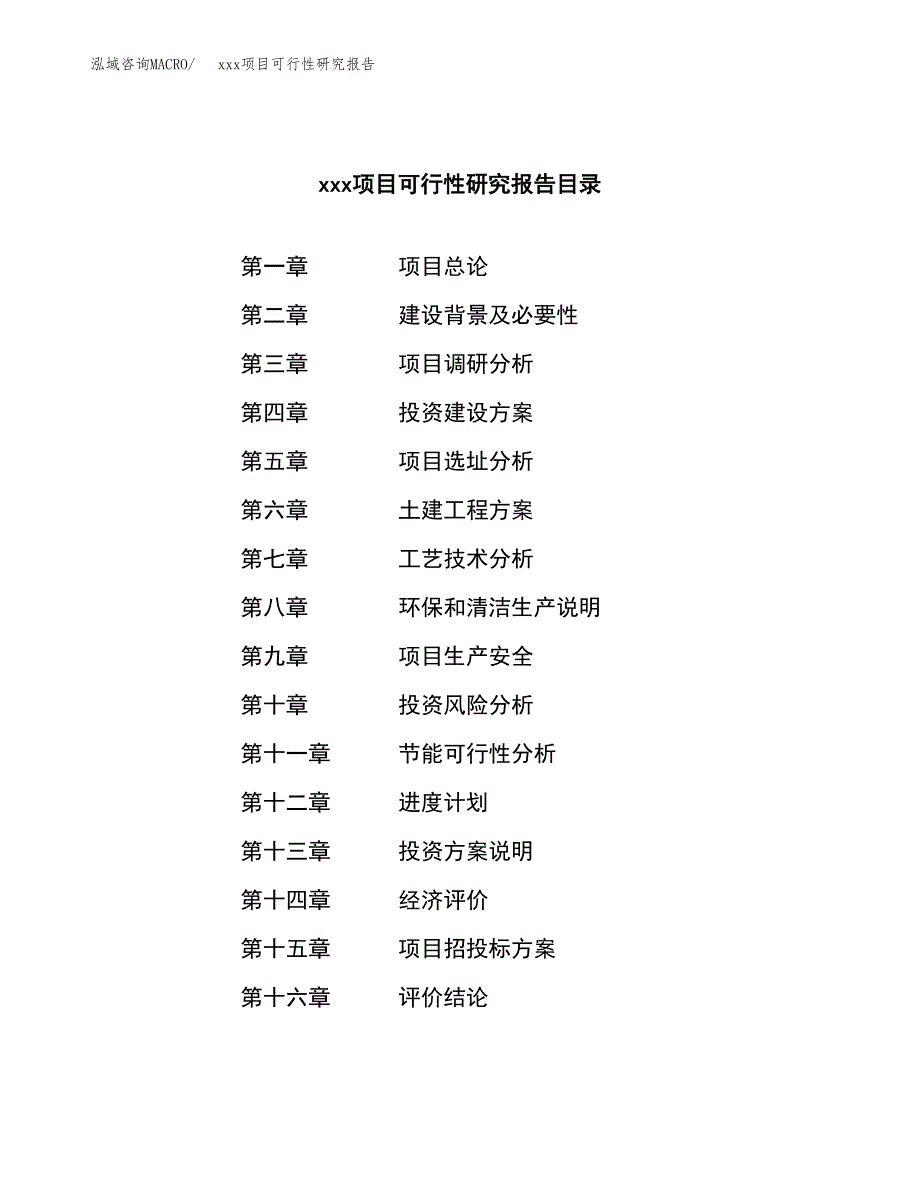 泓域咨询MACRO/　xxx项目可行性研究报告

xxx项目可行性研究报告目录

第一章　项目总论
第二章　建设背景及必要性
第三章　项目调研分析
第四章　投资建设方案
第五章　项目选址分析
第六章　土建工程方案
第七章　工艺技术分析
第八章　环保和清洁生产说明
第九章　项目生产安全
第十章　投资风险分析
第十一章　节能可行性分析
第十二章　进度计划
第十三章　投资方案说明
第十四章　经济评价
第十五章　项目招投标方案
第十六章　评价结论